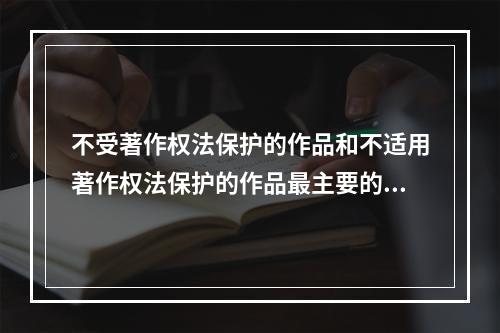 不受著作权法保护的作品和不适用著作权法保护的作品最主要的...